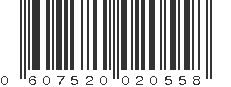 0 607520 020558